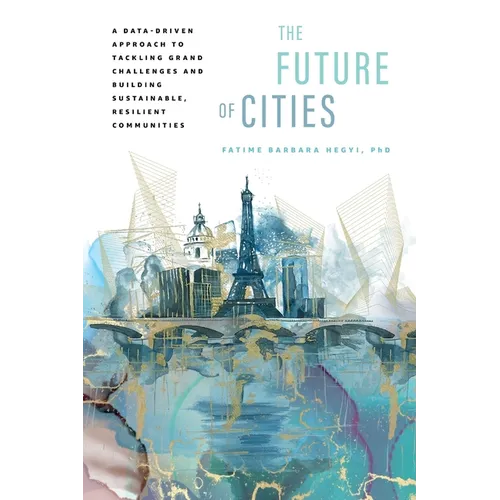 A DATA-DRIVEN APPROACH TO TACKLING GRAND CHALLENGES AND BUILDING SUSTAINABLE, RESILIENT COMMUNITIES

THE FUTURE OF CITIES

FATIME BARBARA HEGYI, PhD